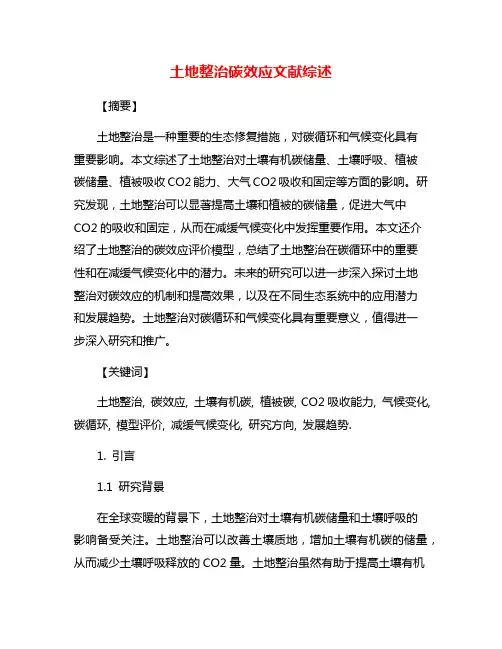 土地整治碳效应文献综述

【摘要】

土地整治是一种重要的生态修复措施，对碳循环和气候变化具有重要影响。本文综述了土地整治对土壤有机碳储量、土壤呼吸、植被碳储量、植被吸收 CO2 能力、大气 CO2 吸收和固定等方面的影响。研究发现，土地整治可以显著提高土壤和植被的碳储量，促进大气中 CO2 的吸收和固定，从而在减缓气候变化中发挥重要作用。本文还介绍了土地整治的碳效应评价模型，总结了土地整治在碳循环中的重要性和在减缓气候变化中的潜力。未来的研究可以进一步深入探讨土地整治对碳效应的机制和提高效果，以及在不同生态系统中的应用潜力和发展趋势。土地整治对碳循环和气候变化具有重要意义，值得进一步深入研究和推广。

【关键词】

土地整治, 碳效应, 土壤有机碳, 植被碳, CO2 吸收能力, 气候变化, 碳循环, 模型评价, 减缓气候变化, 研究方向, 发展趋势.

1. 引言

1.1 研究背景

在全球变暖的背景下，土地整治对土壤有机碳储量和土壤呼吸的影响备受关注。土地整治可以改善土壤质地，增加土壤有机碳的储量，从而减少土壤呼吸释放的 CO2 量。土地整治虽然有助于提高土壤有机